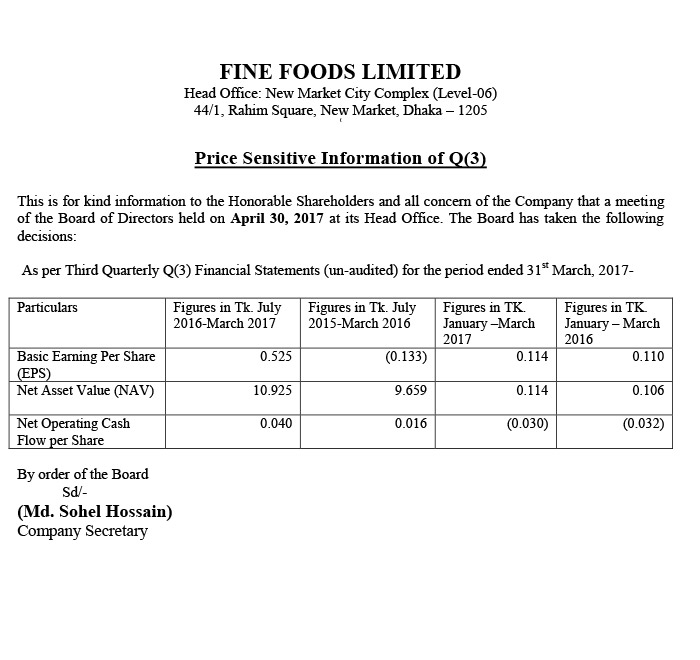 FINE FOODS LIMITED
Head Office: New Market City Complex (Level-06)
44/1, Rahim Square, New Market, Dhaka – 1205

Price Sensitive Information of Q(3)

This is for kind information to the Honorable Shareholders and all concern of the Company that a meeting of the Board of Directors held on April 30, 2017 at its Head Office. The Board has taken the following decisions:

As per Third Quarterly Q(3) Financial Statements (un-audited) for the period ended 31$^{st}$ March, 2017-

| Particulars | Figures in Tk. July 2016-March 2017 | Figures in Tk. July 2015-March 2016 | Figures in TK. January –March 2017 | Figures in TK. January – March 2016 |
|---|---|---|---|---|
| Basic Earning Per Share (EPS) | 0.525 | (0.133) | 0.114 | 0.110 |
| Net Asset Value (NAV) | 10.925 | 9.659 | 0.114 | 0.106 |
| Net Operating Cash Flow per Share | 0.040 | 0.016 | (0.030) | (0.032) |

By order of the Board
Sd/-
(Md. Sohel Hossain)
Company Secretary